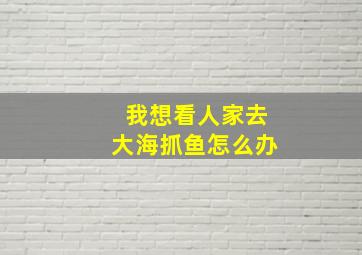 我想看人家去
大海抓鱼怎么办